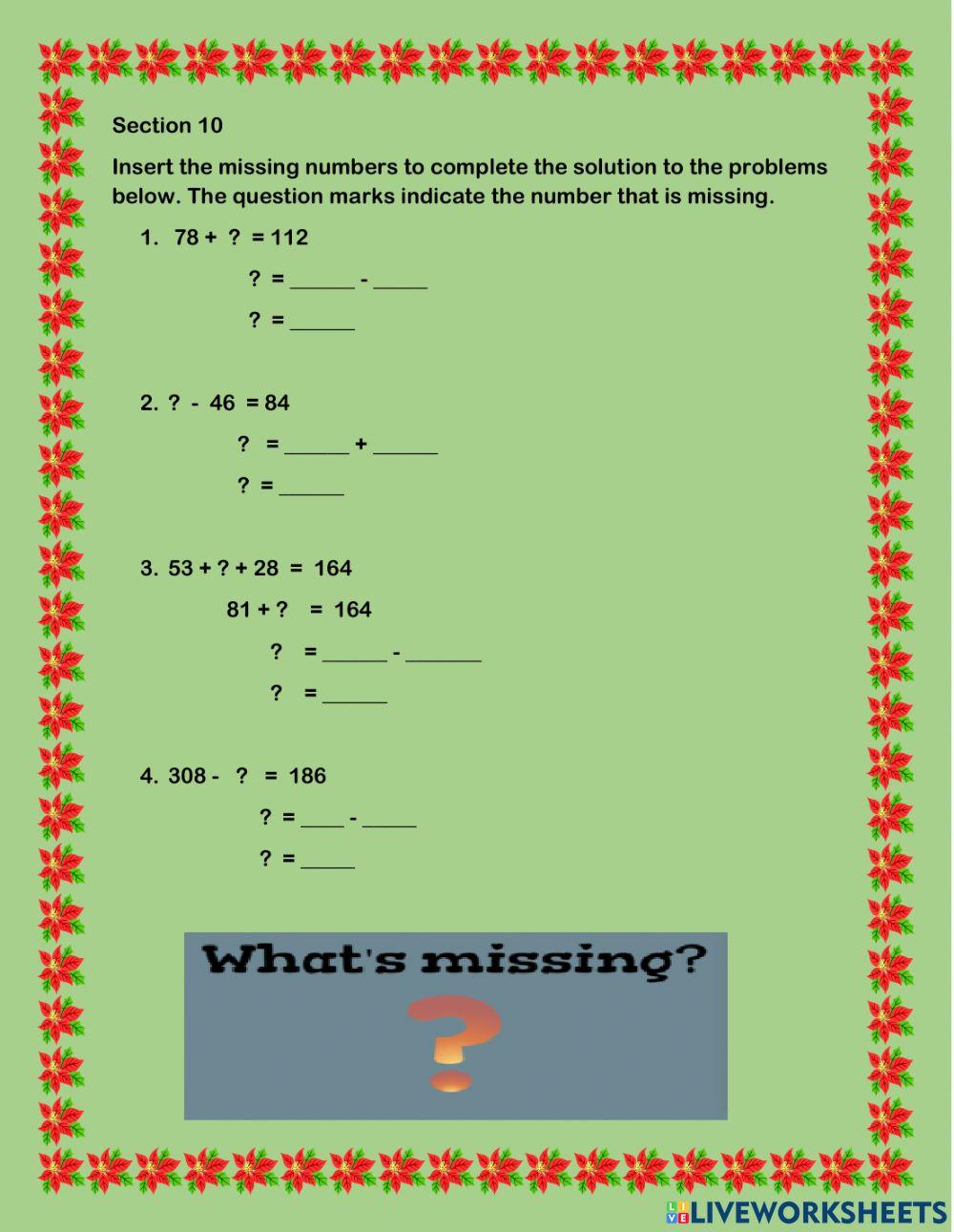 Section 10

Insert the missing numbers to complete the solution to the problems below. The question marks indicate the number that is missing.

1. 78 + ? = 112

? = ______ - _____

? = ______

2. ? - 46 = 84

? = ______ + ______

? = ______

3. 53 + ? + 28 = 164

81 + ? = 164

? = ______ - _______

? = ______

4. 308 - ? = 186

? = ____ - _____

? = _____

What's missing?

?

LIVEWORKSHEETS